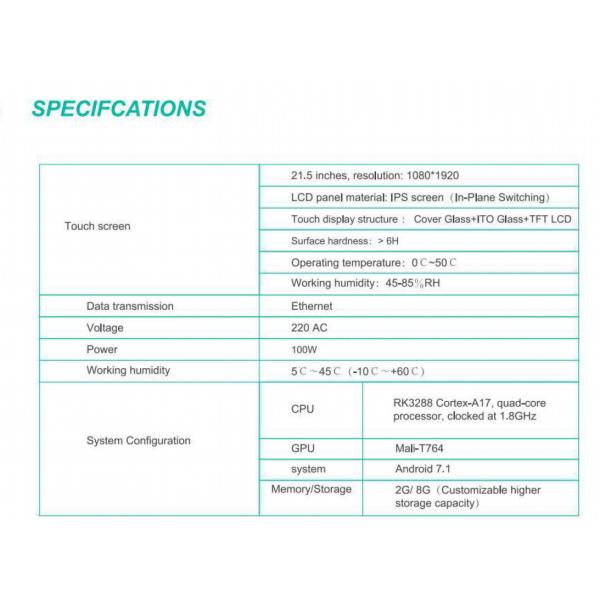 SPECIFCATIONS

| | | |
|---|---|---|
| Touch screen | 21.5 inches, resolution: 1080*1920 | |
| | LCD panel material: IPS screen（In-Plane Switching） | |
| | Touch display structure： Cover Glass+ITO Glass+TFT LCD | |
| | Surface hardness：> 6H | |
| | Operating temperature：0℃~50℃ | |
| | Working humidity：45-85%RH | |
| Data transmission | Ethernet | |
| Voltage | 220 AC | |
| Power | 100W | |
| Working humidity | 5℃~45℃（-10℃~+60℃） | |
| System Configuration | CPU | RK3288 Cortex-A17, quad-core processor, clocked at 1.8GHz |
| | GPU | Mali-T764 |
| | system | Android 7.1 |
| | Memory/Storage | 2G/ 8G（Customizable higher storage capacity） |